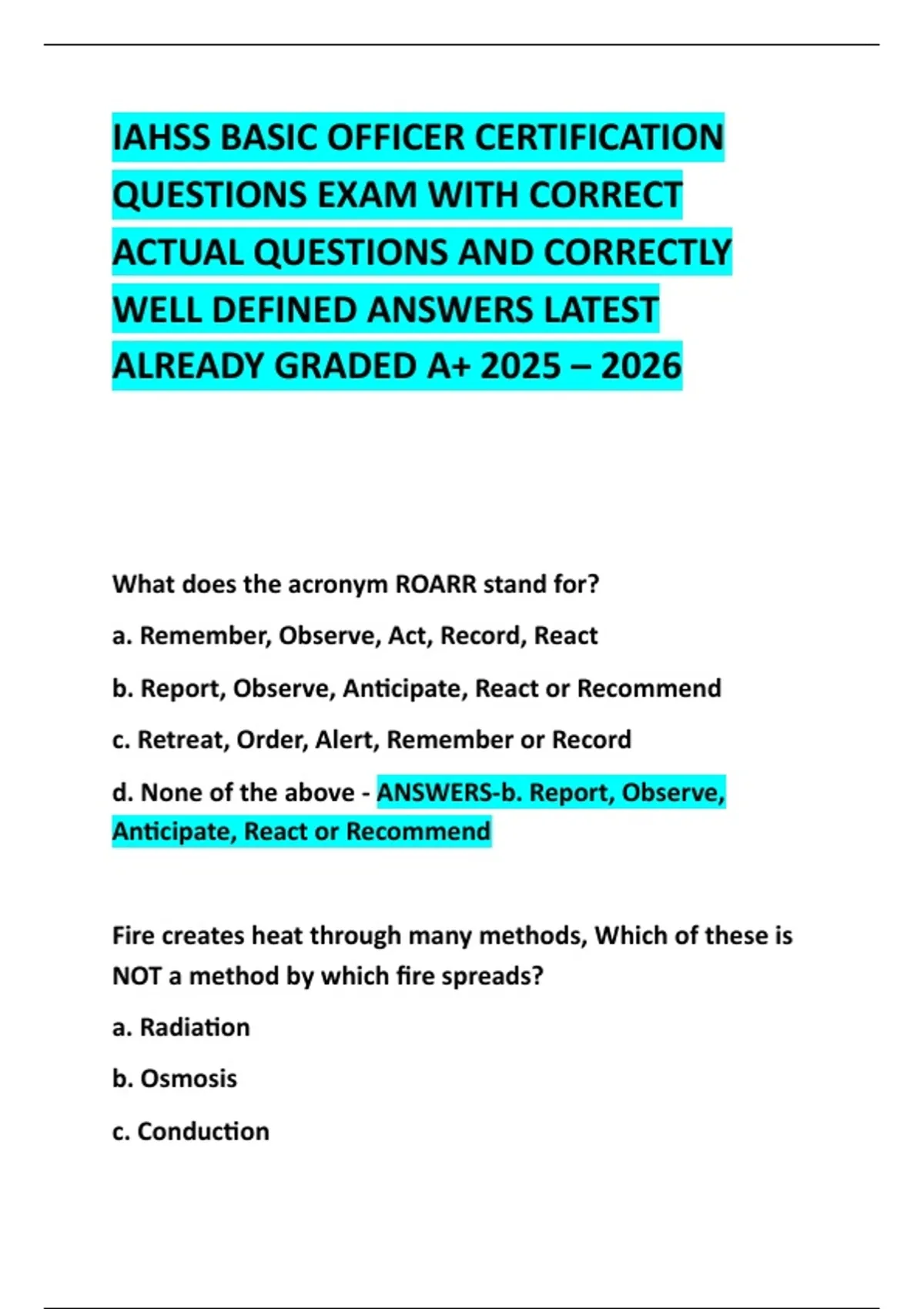 IAHSS BASIC OFFICER CERTIFICATION QUESTIONS EXAM WITH CORRECT ACTUAL QUESTIONS AND CORRECTLY WELL DEFINED ANSWERS LATEST ALREADY GRADED A+ 2025 – 2026

What does the acronym ROARR stand for?

a. Remember, Observe, Act, Record, React

b. Report, Observe, Anticipate, React or Recommend

c. Retreat, Order, Alert, Remember or Record

d. None of the above - ANSWERS-b. Report, Observe, Anticipate, React or Recommend

Fire creates heat through many methods, Which of these is NOT a method by which fire spreads?

a. Radiation

b. Osmosis

c. Conduction